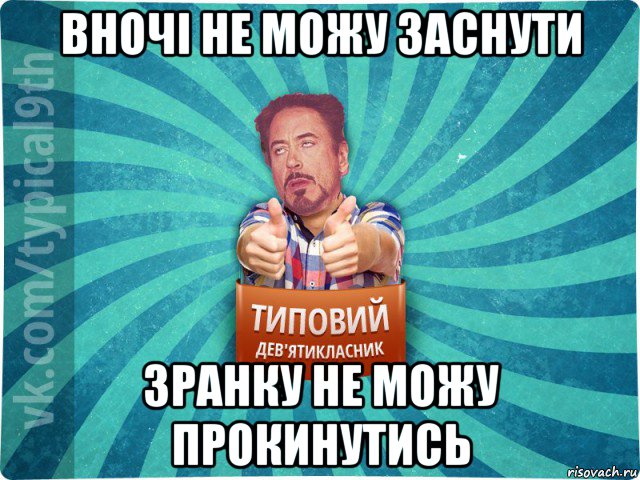 ВНОЧІ НЕ МОЖУ ЗАСНУТИ

vk.com/typical9th

ТИПОВИЙ
ДЕВ'ЯТИКЛАСНИК

ЗРАНКУ НЕ МОЖУ ПРОКИНУТИСЬ

risovach.ru